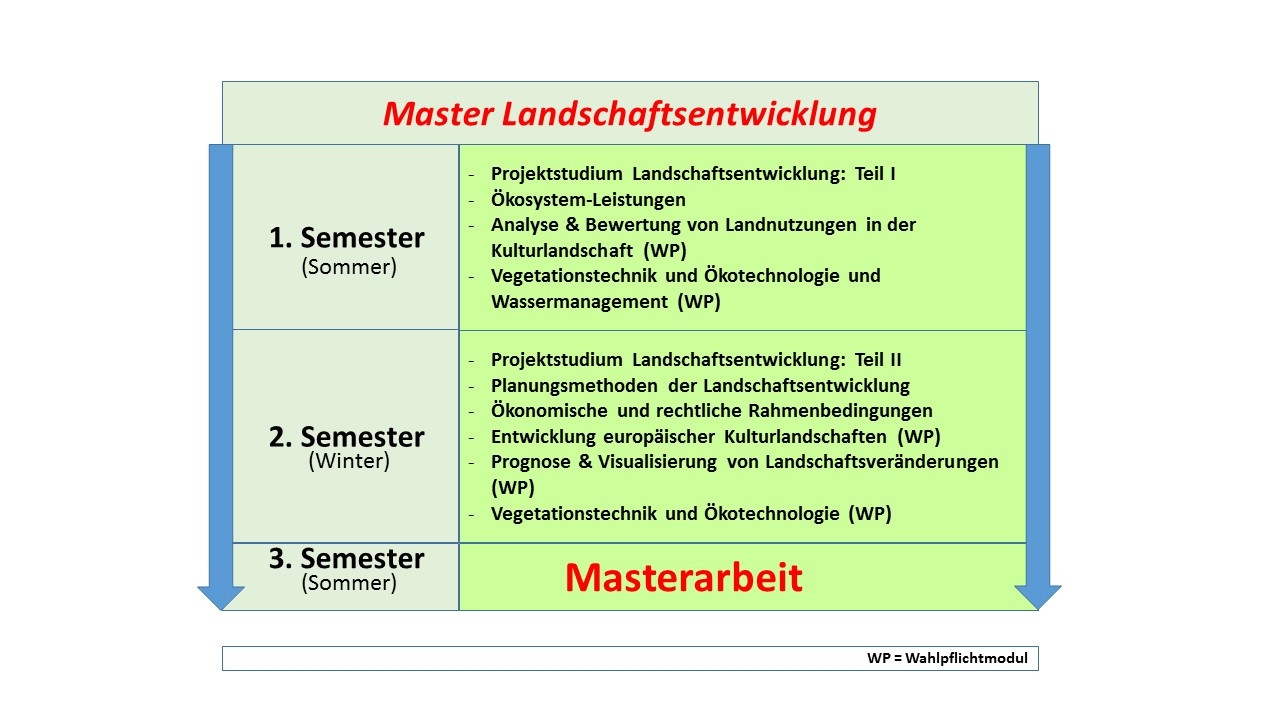 Master Landschaftsentwicklung

| | |
|---|---|
| 1. Semester (Sommer) | - Projektstudium Landschaftsentwicklung: Teil I<br>- Ökosystem-Leistungen<br>- Analyse & Bewertung von Landnutzungen in der Kulturlandschaft (WP)<br>- Vegetationstechnik und Ökotechnologie und Wassermanagement (WP) |
| 2. Semester (Winter) | - Projektstudium Landschaftsentwicklung: Teil II<br>- Planungsmethoden der Landschaftsentwicklung<br>- Ökonomische und rechtliche Rahmenbedingungen<br>- Entwicklung europäischer Kulturlandschaften (WP)<br>- Prognose & Visualisierung von Landschaftsveränderungen (WP)<br>- Vegetationstechnik und Ökotechnologie (WP) |
| 3. Semester (Sommer) | Masterarbeit |

WP = Wahlpflichtmodul